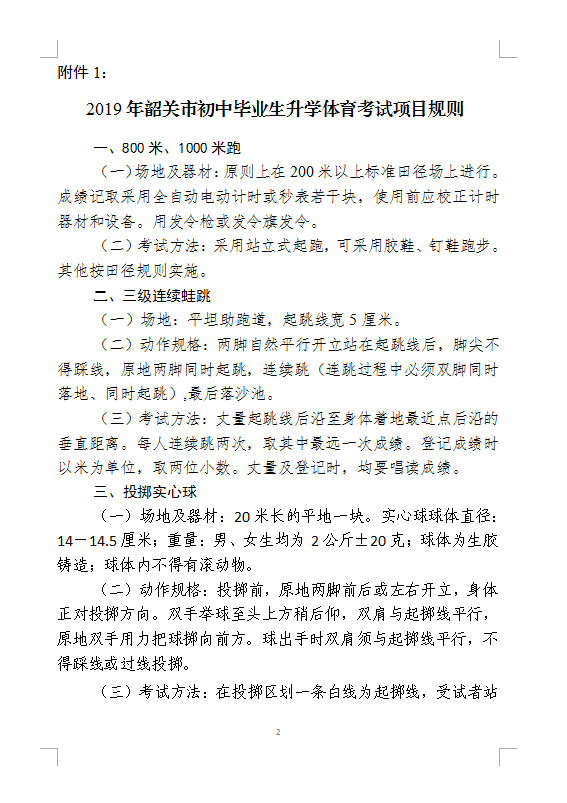 附件 1：

2019 年韶关市初中毕业生升学体育考试项目规则

一、800 米、1000 米跑

（一）场地及器材：原则上在 200 米以上标准田径场上进行。成绩记取采用全自动电动计时或秒表若干块，使用前应校正计时器材和设备。用发令枪或发令旗发令。

（二）考试方法：采用站立式起跑，可采用胶鞋、钉鞋跑步。其他按田径规则实施。

二、三级连续蛙跳

（一）场地：平坦助跑道，起跳线宽 5 厘米。

（二）动作规格：两脚自然平行开立站在起跳线后，脚尖不得踩线，原地两脚同时起跳，连续跳（连跳过程中必须双脚同时落地、同时起跳），最后落沙池。

（三）考试方法：丈量起跳线后沿至身体着地最近点后沿的垂直距离。每人连续跳两次，取其中最远一次成绩。登记成绩时以米为单位，取两位小数。丈量及登记时，均要唱读成绩。

三、投掷实心球

（一）场地及器材：20 米长的平地一块。实心球球体直径：14－14.5 厘米；重量：男、女生均为 2 公斤±20 克；球体为生胶铸造；球体内不得有滚动物。

（二）动作规格：投掷前，原地两脚前后或左右开立，身体正对投掷方向。双手举球至头上方稍后仰，双肩与起掷线平行，原地双手用力把球掷向前方。球出手时双肩须与起掷线平行，不得踩线或过线投掷。

（三）考试方法：在投掷区划一条白线为起掷线，受试者站

2